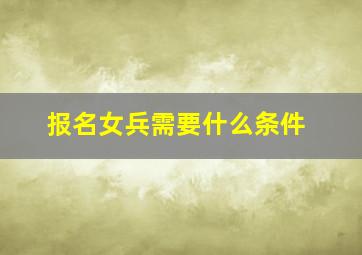 报名女兵需要什么条件